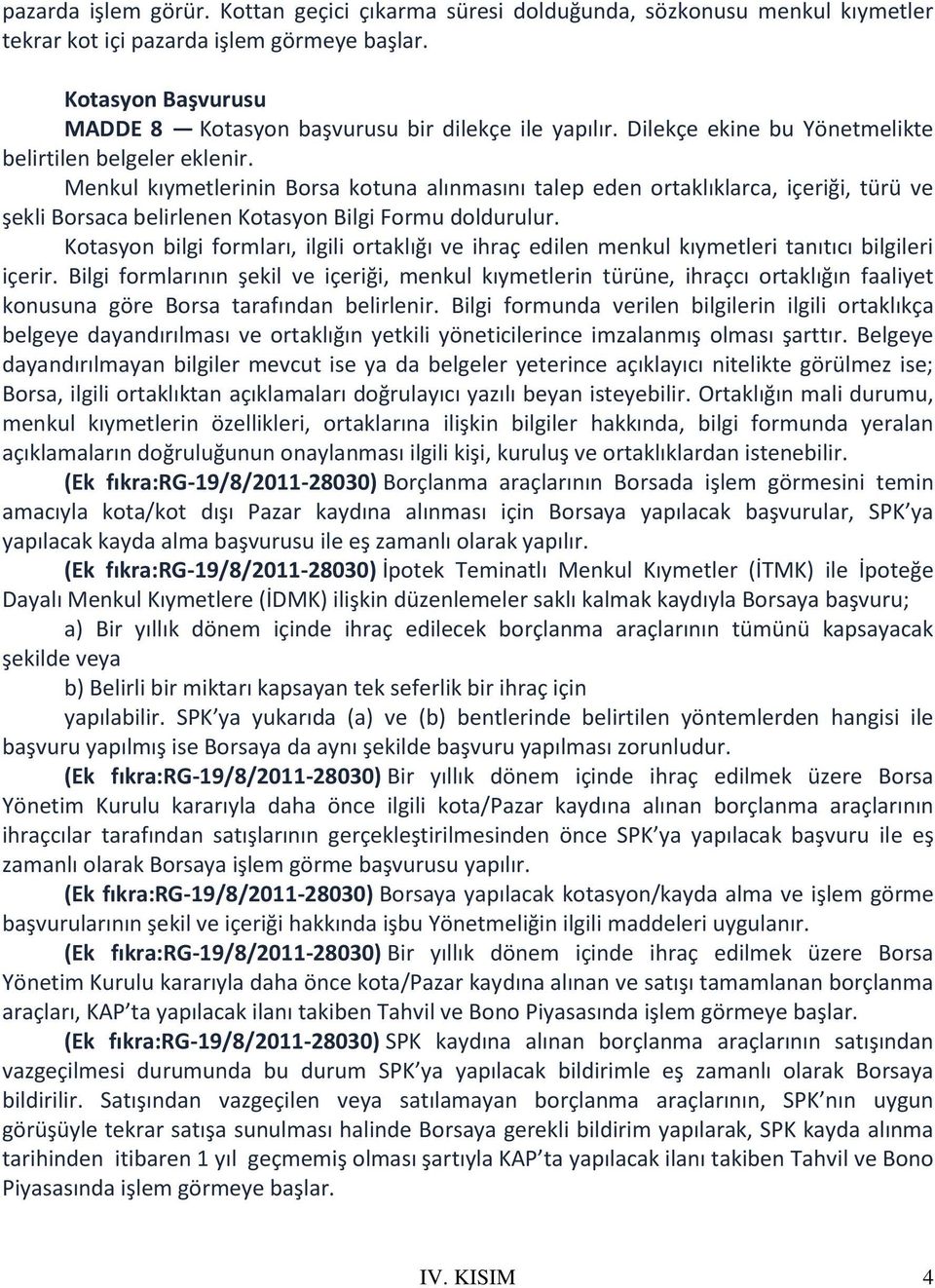 pazarda işlem görür. Kottan geçici çıkarma süresi dolduğunda, sözkonusu menkul kıymetler tekrar kot içi pazarda işlem görmeye başlar.

Kotasyon Başvurusu
MADDE 8 — Kotasyon başvurusu bir dilekçe ile yapılır. Dilekçe ekine bu Yönetmelikte belirtilen belgeler eklenir.

Menkul kıymetlerinin Borsa kotuna alınmasını talep eden ortaklıklarca, içeriği, türü ve şekli Borsaca belirlenen Kotasyon Bilgi Formu doldurulur.

Kotasyon bilgi formları, ilgili ortaklığı ve ihraç edilen menkul kıymetleri tanıtıcı bilgileri içerir. Bilgi formlarının şekil ve içeriği, menkul kıymetlerin türüne, ihraçcı ortaklığın faaliyet konusuna göre Borsa tarafından belirlenir. Bilgi formunda verilen bilgilerin ilgili ortaklıkça belgeye dayandırılması ve ortaklığın yetkili yöneticilerince imzalanmış olması şarttır. Belgeye dayandırılmayan bilgiler mevcut ise ya da belgeler yeterince açıklayıcı nitelikte görülmez ise; Borsa, ilgili ortaklıktan açıklamaları doğrulayıcı yazılı beyan isteyebilir. Ortaklığın mali durumu, menkul kıymetlerin özellikleri, ortaklarına ilişkin bilgiler hakkında, bilgi formunda yeralan açıklamaların doğruluğunun onaylanması ilgili kişi, kuruluş ve ortaklıklardan istenebilir.

(Ek fıkra:RG-19/8/2011-28030) Borçlanma araçlarının Borsada işlem görmesini temin amacıyla kota/kot dışı Pazar kaydına alınması için Borsaya yapılacak başvurular, SPK'ya yapılacak kayda alma başvurusu ile eş zamanlı olarak yapılır.

(Ek fıkra:RG-19/8/2011-28030) İpotek Teminatlı Menkul Kıymetler (İTMK) ile İpoteğe Dayalı Menkul Kıymetlere (İDMK) ilişkin düzenlemeler saklı kalmak kaydıyla Borsaya başvuru;

a) Bir yıllık dönem içinde ihraç edilecek borçlanma araçlarının tümünü kapsayacak şekilde veya

b) Belirli bir miktarı kapsayan tek seferlik bir ihraç için

yapılabilir. SPK'ya yukarıda (a) ve (b) bentlerinde belirtilen yöntemlerden hangisi ile başvuru yapılmış ise Borsaya da aynı şekilde başvuru yapılması zorunludur.

(Ek fıkra:RG-19/8/2011-28030) Bir yıllık dönem içinde ihraç edilmek üzere Borsa Yönetim Kurulu kararıyla daha önce ilgili kota/Pazar kaydına alınan borçlanma araçlarının ihraçcılar tarafından satışlarının gerçekleştirilmesinden önce SPK'ya yapılacak başvuru ile eş zamanlı olarak Borsaya işlem görme başvurusu yapılır.

(Ek fıkra:RG-19/8/2011-28030) Borsaya yapılacak kotasyon/kayda alma ve işlem görme başvurularının şekil ve içeriği hakkında işbu Yönetmeliğin ilgili maddeleri uygulanır.

(Ek fıkra:RG-19/8/2011-28030) Bir yıllık dönem içinde ihraç edilmek üzere Borsa Yönetim Kurulu kararıyla daha önce kota/Pazar kaydına alınan ve satışı tamamlanan borçlanma araçları, KAP'ta yapılacak ilanı takiben Tahvil ve Bono Piyasasında işlem görmeye başlar.

(Ek fıkra:RG-19/8/2011-28030) SPK kaydına alınan borçlanma araçlarının satışından vazgeçilmesi durumunda bu durum SPK'ya yapılacak bildirimle eş zamanlı olarak Borsaya bildirilir. Satışından vazgeçilen veya satılamayan borçlanma araçlarının, SPK'nın uygun görüşüyle tekrar satışa sunulması halinde Borsaya gerekli bildirim yapılarak, SPK kayda alınma tarihinden itibaren 1 yıl geçmemiş olması şartıyla KAP'ta yapılacak ilanı takiben Tahvil ve Bono Piyasasında işlem görmeye başlar.

IV. KISIM 4